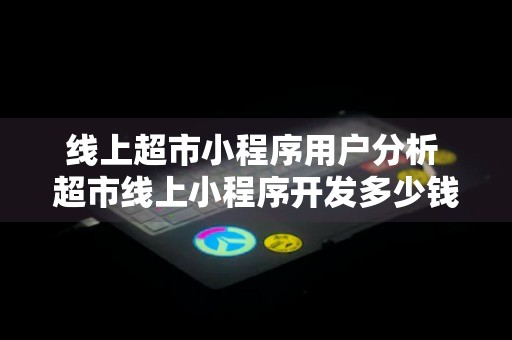 线上超市小程序用户分析
超市线上小程序开发多少钱